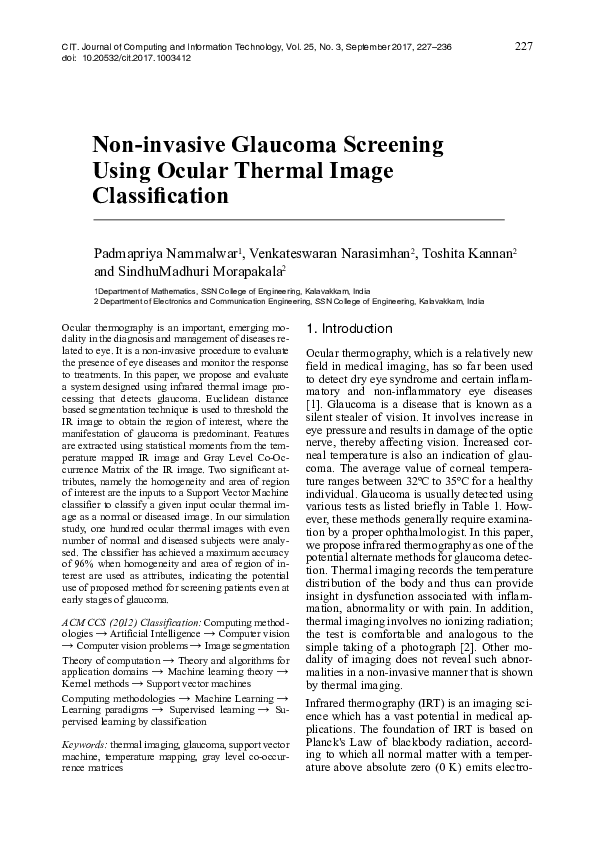 CIT. Journal of Computing and Information Technology, Vol. 25, No. 3, September 2017, 227–236
doi: 10.20532/cit.2017.1003412

227

Non-invasive Glaucoma Screening Using Ocular Thermal Image Classification

Padmapriya Nammalwar$^1$, Venkateswaran Narasimhan$^2$, Toshita Kannan$^2$ and SindhuMadhuri Morapakala$^2$

1Department of Mathematics, SSN College of Engineering, Kalavakkam, India
2 Department of Electronics and Communication Engineering, SSN College of Engineering, Kalavakkam, India

Ocular thermography is an important, emerging modality in the diagnosis and management of diseases related to eye. It is a non-invasive procedure to evaluate the presence of eye diseases and monitor the response to treatments. In this paper, we propose and evaluate a system designed using infrared thermal image processing that detects glaucoma. Euclidean distance based segmentation technique is used to threshold the IR image to obtain the region of interest, where the manifestation of glaucoma is predominant. Features are extracted using statistical moments from the temperature mapped IR image and Gray Level Co-Occurrence Matrix of the IR image. Two significant attributes, namely the homogeneity and area of region of interest are the inputs to a Support Vector Machine classifier to classify a given input ocular thermal image as a normal or diseased image. In our simulation study, one hundred ocular thermal images with even number of normal and diseased subjects were analysed. The classifier has achieved a maximum accuracy of 96% when homogeneity and area of region of interest are used as attributes, indicating the potential use of proposed method for screening patients even at early stages of glaucoma.

ACM CCS (2012) Classification: Computing methodologies → Artificial Intelligence → Computer vision → Computer vision problems → Image segmentation

Theory of computation → Theory and algorithms for application domains → Machine learning theory → Kernel methods → Support vector machines

Computing methodologies → Machine Learning → Learning paradigms → Supervised learning → Supervised learning by classification

Keywords: thermal imaging, glaucoma, support vector machine, temperature mapping, gray level co-occurrence matrices

1. Introduction

Ocular thermography, which is a relatively new field in medical imaging, has so far been used to detect dry eye syndrome and certain inflammatory and non-inflammatory eye diseases [1]. Glaucoma is a disease that is known as a silent stealer of vision. It involves increase in eye pressure and results in damage of the optic nerve, thereby affecting vision. Increased corneal temperature is also an indication of glaucoma. The average value of corneal temperature ranges between 32°C to 35°C for a healthy individual. Glaucoma is usually detected using various tests as listed briefly in Table 1. However, these methods generally require examination by a proper ophthalmologist. In this paper, we propose infrared thermography as one of the potential alternate methods for glaucoma detection. Thermal imaging records the temperature distribution of the body and thus can provide insight in dysfunction associated with inflammation, abnormality or with pain. In addition, thermal imaging involves no ionizing radiation; the test is comfortable and analogous to the simple taking of a photograph [2]. Other modality of imaging does not reveal such abnormalities in a non-invasive manner that is shown by thermal imaging.

Infrared thermography (IRT) is an imaging science which has a vast potential in medical applications. The foundation of IRT is based on Planck's Law of blackbody radiation, according to which all normal matter with a temperature above absolute zero (0 K) emits electro-